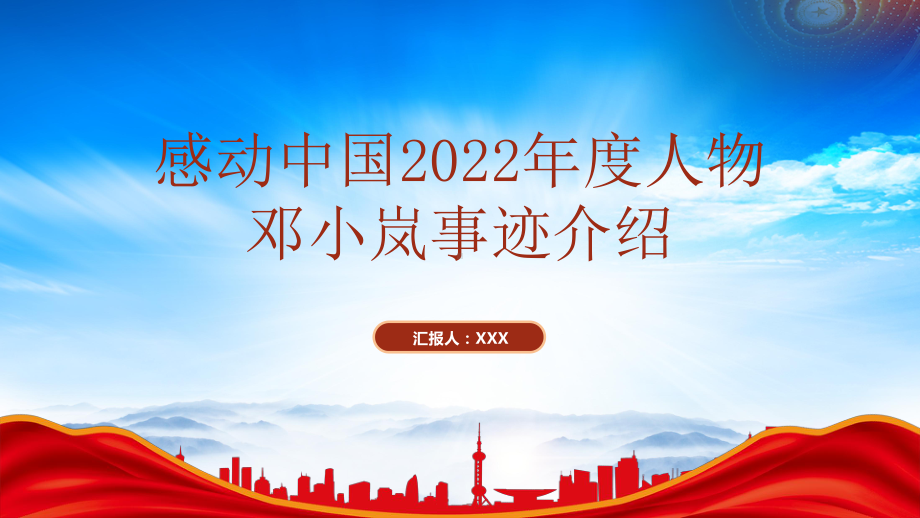 感动中国2022年度人物
邓小岚事迹介绍

汇报人：XXX